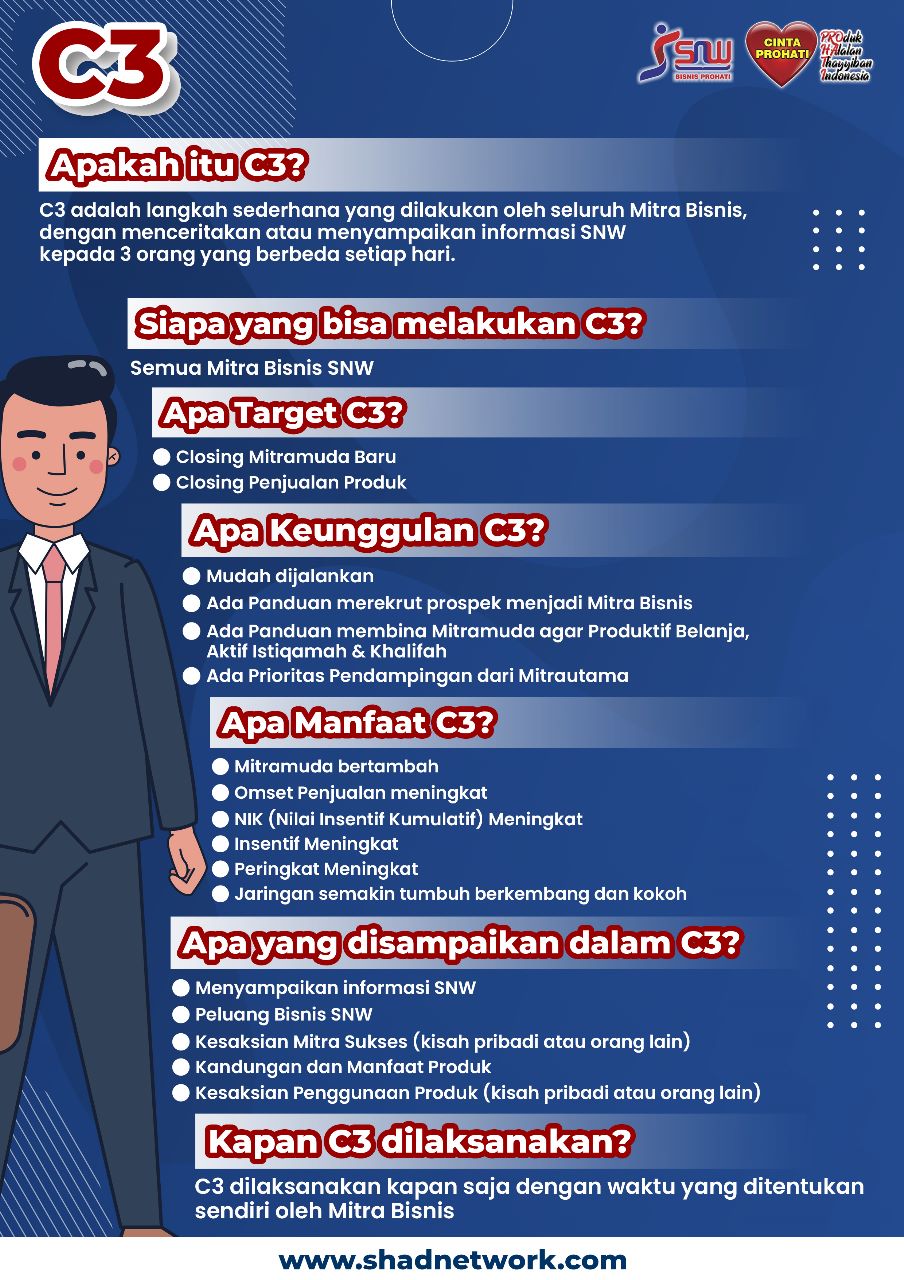 C3

SNW
BISNIS PROHATI

CINTA PROHATI

PROduk HAlalan Thayyiban Indonesia

Apakah itu C3?

C3 adalah langkah sederhana yang dilakukan oleh seluruh Mitra Bisnis, dengan menceritakan atau menyampaikan informasi SNW kepada 3 orang yang berbeda setiap hari.

Siapa yang bisa melakukan C3?

Semua Mitra Bisnis SNW

Apa Target C3?

Closing Mitramuda Baru
Closing Penjualan Produk

Apa Keunggulan C3?

Mudah dijalankan
Ada Panduan merekrut prospek menjadi Mitra Bisnis
Ada Panduan membina Mitramuda agar Produktif Belanja, Aktif Istiqamah & Khalifah
Ada Prioritas Pendampingan dari Mitrautama

Apa Manfaat C3?

Mitramuda bertambah
Omset Penjualan meningkat
NIK (Nilai Insentif Kumulatif) Meningkat
Insentif Meningkat
Peringkat Meningkat
Jaringan semakin tumbuh berkembang dan kokoh

Apa yang disampaikan dalam C3?

Menyampaikan informasi SNW
Peluang Bisnis SNW
Kesaksian Mitra Sukses (kisah pribadi atau orang lain)
Kandungan dan Manfaat Produk
Kesaksian Penggunaan Produk (kisah pribadi atau orang lain)

Kapan C3 dilaksanakan?

C3 dilaksanakan kapan saja dengan waktu yang ditentukan sendiri oleh Mitra Bisnis

www.shadnetwork.com